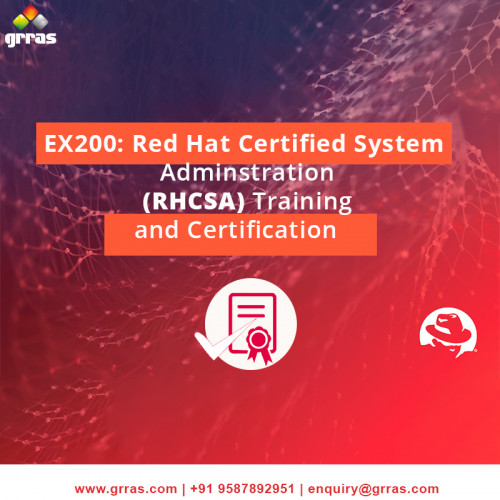 grras

EX200: Red Hat Certified System Adminstration (RHCSA) Training and Certification

www.grras.com | +91 9587892951 | enquiry@grras.com